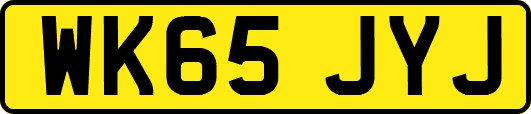 WK65 JYJ